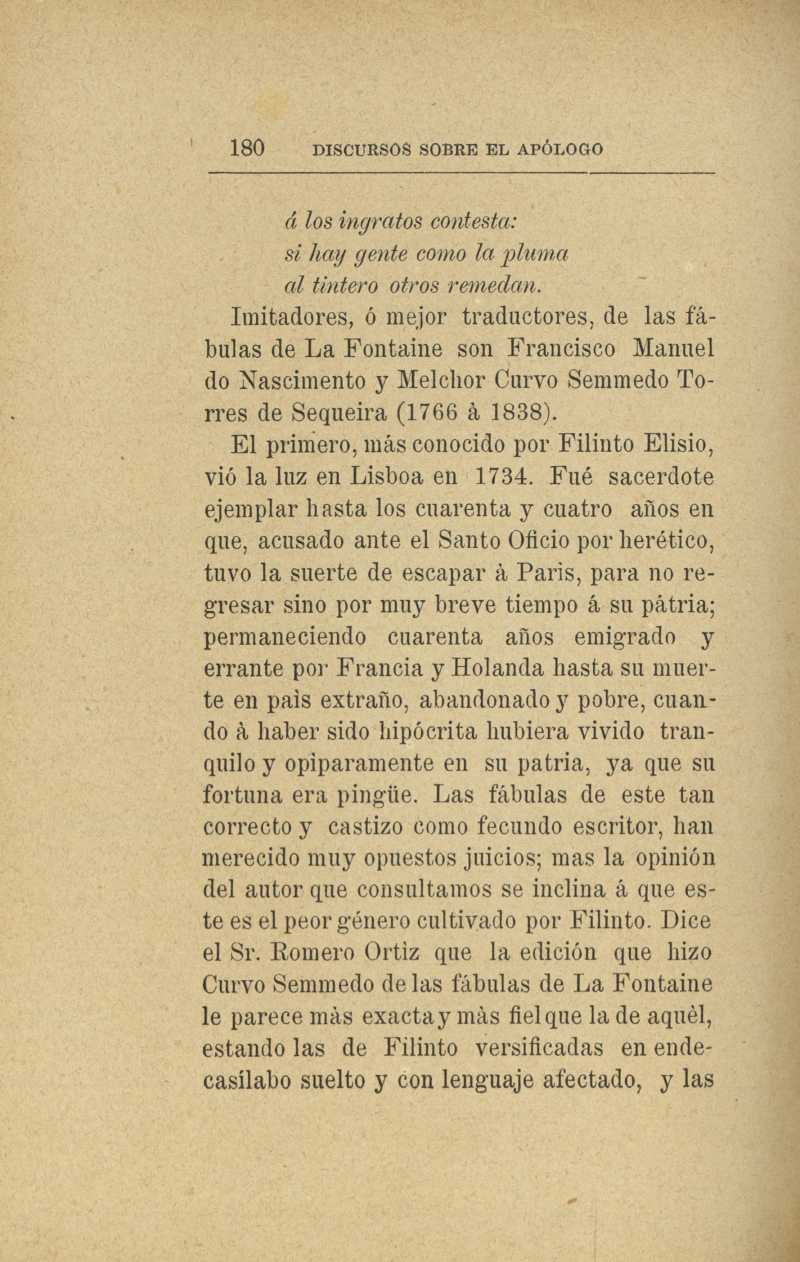 180 DISCURSOS SOBRE EL APÓLOGO

á los ingratos contesta:
si hay gente como la pluma
al tintero otros remedan.

Imitadores, ó mejor traductores, de las fábulas de La Fontaine son Francisco Manuel do Nascimento y Melchor Curvo Semmedo Torres de Sequeira (1766 à 1838).

El primero, más conocido por Filinto Elisio, vió la luz en Lisboa en 1734. Fué sacerdote ejemplar hasta los cuarenta y cuatro años en que, acusado ante el Santo Oficio por herético, tuvo la suerte de escapar à Paris, para no regresar sino por muy breve tiempo á su pátria; permaneciendo cuarenta años emigrado y errante por Francia y Holanda hasta su muerte en país extraño, abandonado y pobre, cuando à haber sido hipócrita hubiera vivido tranquilo y opiparamente en su patria, ya que su fortuna era pingüe. Las fábulas de este tan correcto y castizo como fecundo escritor, han merecido muy opuestos juicios; mas la opinión del autor que consultamos se inclina á que este es el peor género cultivado por Filinto. Dice el Sr. Romero Ortiz que la edición que hizo Curvo Semmedo de las fábulas de La Fontaine le parece màs exacta y màs fiel que la de aquèl, estando las de Filinto versificadas en endecasílabo suelto y con lenguaje afectado, y las